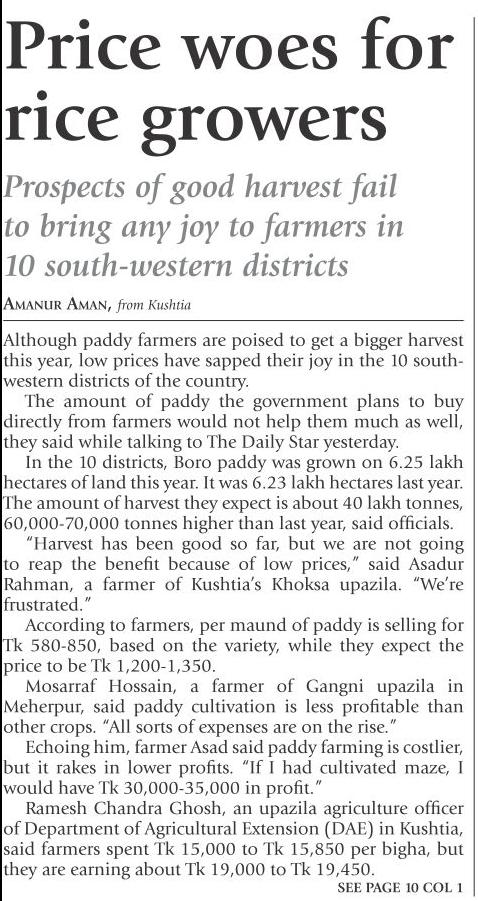 Price woes for rice growers

Prospects of good harvest fail to bring any joy to farmers in 10 south-western districts

AMANUR AMAN, from Kushtia

Although paddy farmers are poised to get a bigger harvest this year, low prices have sapped their joy in the 10 south-western districts of the country.

The amount of paddy the government plans to buy directly from farmers would not help them much as well, they said while talking to The Daily Star yesterday.

In the 10 districts, Boro paddy was grown on 6.25 lakh hectares of land this year. It was 6.23 lakh hectares last year. The amount of harvest they expect is about 40 lakh tonnes, 60,000-70,000 tonnes higher than last year, said officials.

"Harvest has been good so far, but we are not going to reap the benefit because of low prices," said Asadur Rahman, a farmer of Kushtia's Khoksa upazila. "We're frustrated."

According to farmers, per maund of paddy is selling for Tk 580-850, based on the variety, while they expect the price to be Tk 1,200-1,350.

Mosarraf Hossain, a farmer of Gangni upazila in Meherpur, said paddy cultivation is less profitable than other crops. "All sorts of expenses are on the rise."

Echoing him, farmer Asad said paddy farming is costlier, but it rakes in lower profits. "If I had cultivated maze, I would have Tk 30,000-35,000 in profit."

Ramesh Chandra Ghosh, an upazila agriculture officer of Department of Agricultural Extension (DAE) in Kushtia, said farmers spent Tk 15,000 to Tk 15,850 per bigha, but they are earning about Tk 19,000 to Tk 19,450.

SEE PAGE 10 COL 1